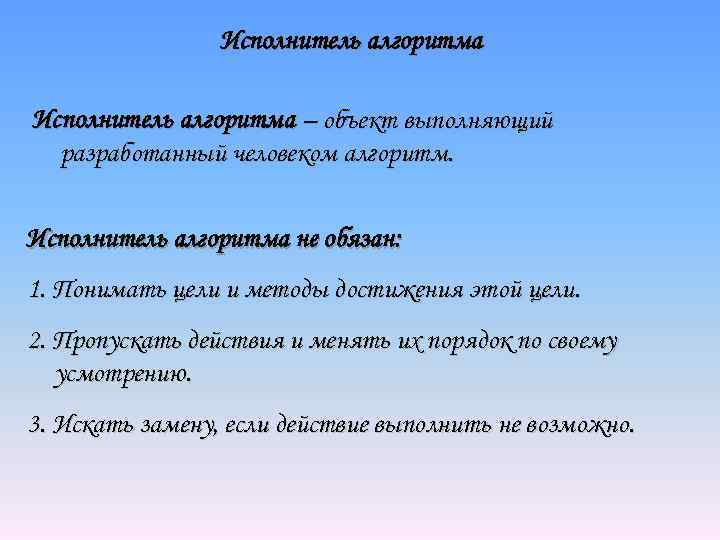 Исполнитель алгоритма

Исполнитель алгоритма – объект выполняющий разработанный человеком алгоритм.

Исполнитель алгоритма не обязан:

1. Понимать цели и методы достижения этой цели.

2. Пропускать действия и менять их порядок по своему усмотрению.

3. Искать замену, если действие выполнить не возможно.